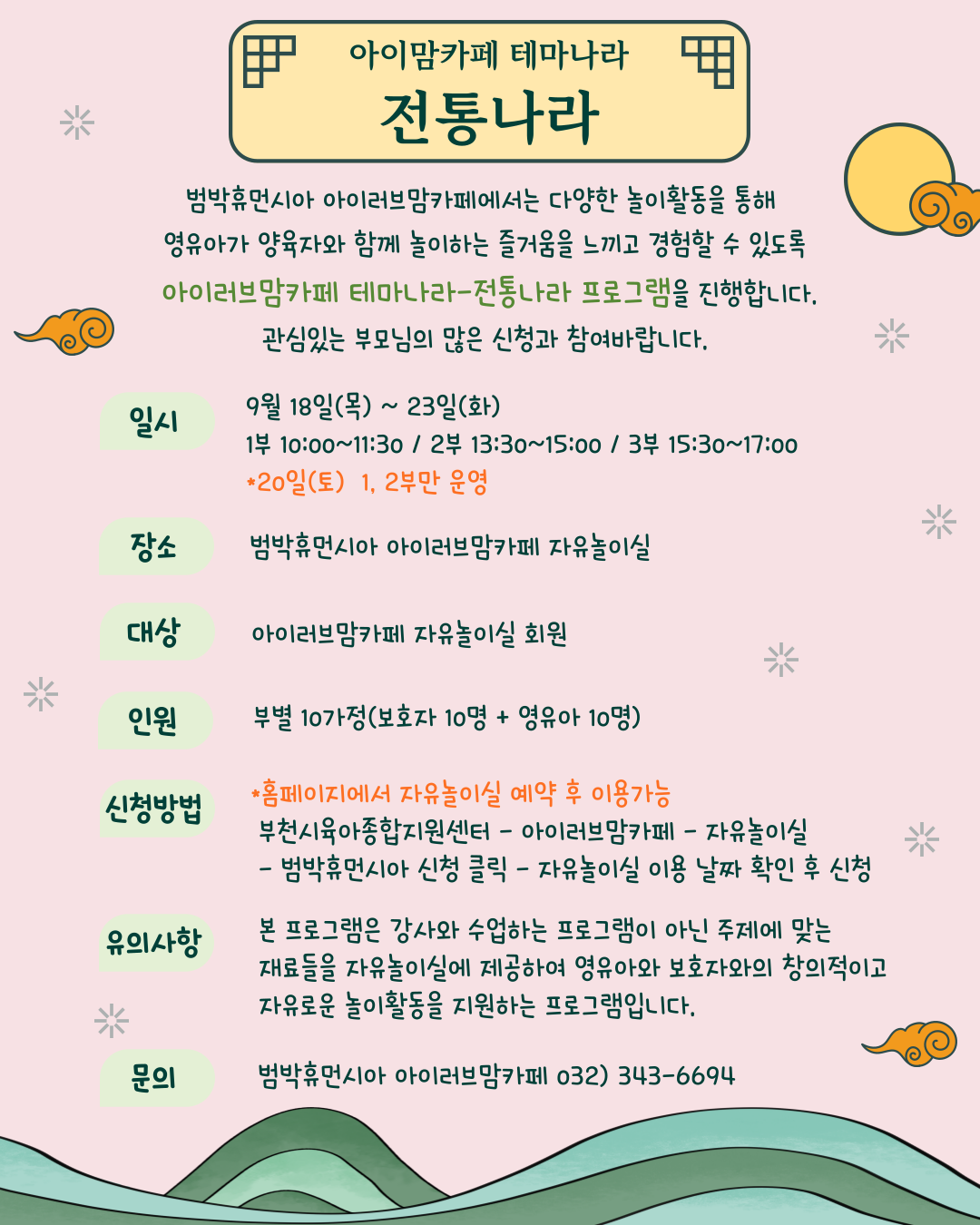 아이맘카페 테마나라
전통나라

범박휴먼시아 아이러브맘카페에서는 다양한 놀이활동을 통해 영유아가 양육자와 함께 놀이하는 즐거움을 느끼고 경험할 수 있도록 아이러브맘카페 테마나라-전통나라 프로그램을 진행합니다. 관심있는 부모님의 많은 신청과 참여바랍니다.

일시
9월 18일(목) ~ 23일(화)
1부 10:00~11:30 / 2부 13:30~15:00 / 3부 15:30~17:00
*20일(토) 1, 2부만 운영

장소
범박휴먼시아 아이러브맘카페 자유놀이실

대상
아이러브맘카페 자유놀이실 회원

인원
부별 10가정(보호자 10명 + 영유아 10명)

신청방법
*홈페이지에서 자유놀이실 예약 후 이용가능
부천시육아종합지원센터 - 아이러브맘카페 - 자유놀이실 - 범박휴먼시아 신청 클릭 - 자유놀이실 이용 날짜 확인 후 신청

유의사항
본 프로그램은 강사와 수업하는 프로그램이 아닌 주제에 맞는 재료들을 자유놀이실에 제공하여 영유아와 보호자와의 창의적이고 자유로운 놀이활동을 지원하는 프로그램입니다.

문의
범박휴먼시아 아이러브맘카페 032) 343-6694